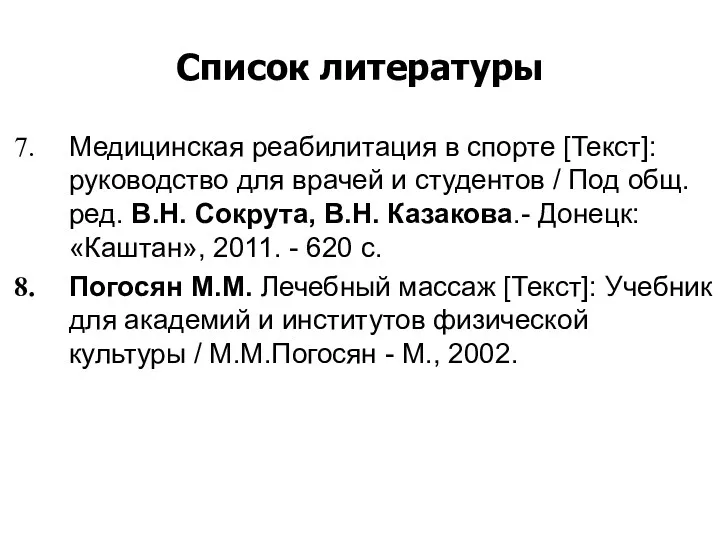 Список литературы

7. Медицинская реабилитация в спорте [Текст]: руководство для врачей и студентов / Под общ. ред. В.Н. Сокрута, В.Н. Казакова.- Донецк: «Каштан», 2011. - 620 с.

8. Погосян М.М. Лечебный массаж [Текст]: Учебник для академий и институтов физической культуры / М.М.Погосян - М., 2002.